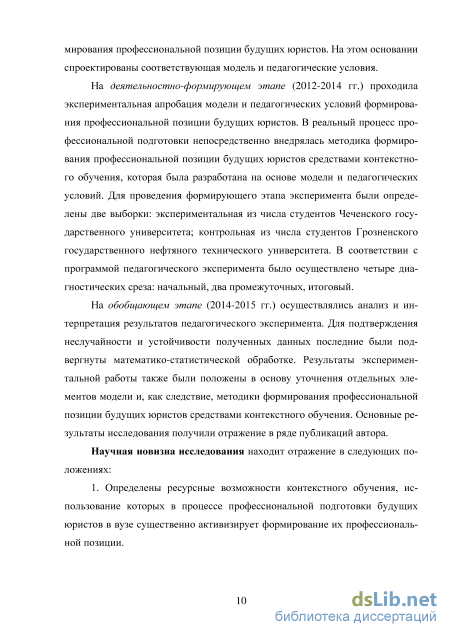 мирования профессиональной позиции будущих юристов. На этом основании спроектированы соответствующая модель и педагогические условия.

На деятельностно-формирующем этапе (2012-2014 гг.) проходила экспериментальная апробация модели и педагогических условий формирования профессиональной позиции будущих юристов. В реальный процесс профессиональной подготовки непосредственно внедрялась методика формирования профессиональной позиции будущих юристов средствами контекстного обучения, которая была разработана на основе модели и педагогических условий. Для проведения формирующего этапа эксперимента были определены две выборки: экспериментальная из числа студентов Чеченского государственного университета; контрольная из числа студентов Грозненского государственного нефтяного технического университета. В соответствии с программой педагогического эксперимента было осуществлено четыре диагностических среза: начальный, два промежуточных, итоговый.

На обобщающем этапе (2014-2015 гг.) осуществлялись анализ и интерпретация результатов педагогического эксперимента. Для подтверждения неслучайности и устойчивости полученных данных последние были подвергнуты математико-статистической обработке. Результаты экспериментальной работы также были положены в основу уточнения отдельных элементов модели и, как следствие, методики формирования профессиональной позиции будущих юристов средствами контекстного обучения. Основные результаты исследования получили отражение в ряде публикаций автора.

Научная новизна исследования находит отражение в следующих положениях:

1. Определены ресурсные возможности контекстного обучения, использование которых в процессе профессиональной подготовки будущих юристов в вузе существенно активизирует формирование их профессиональной позиции.

10

dsLib.net
библиотека диссертаций